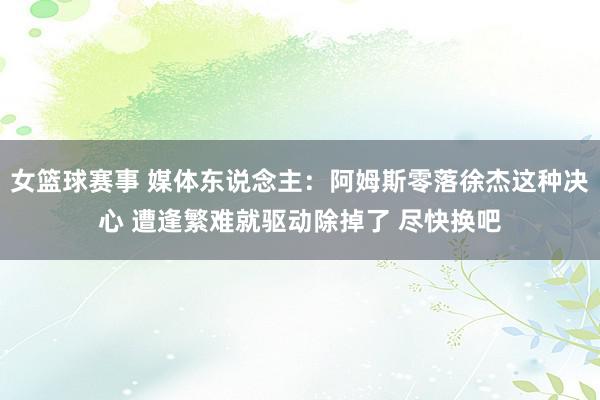 女篮球赛事 媒体东说念主：阿姆斯零落徐杰这种决心 遭逢繁难就驱动除掉了 尽快换吧